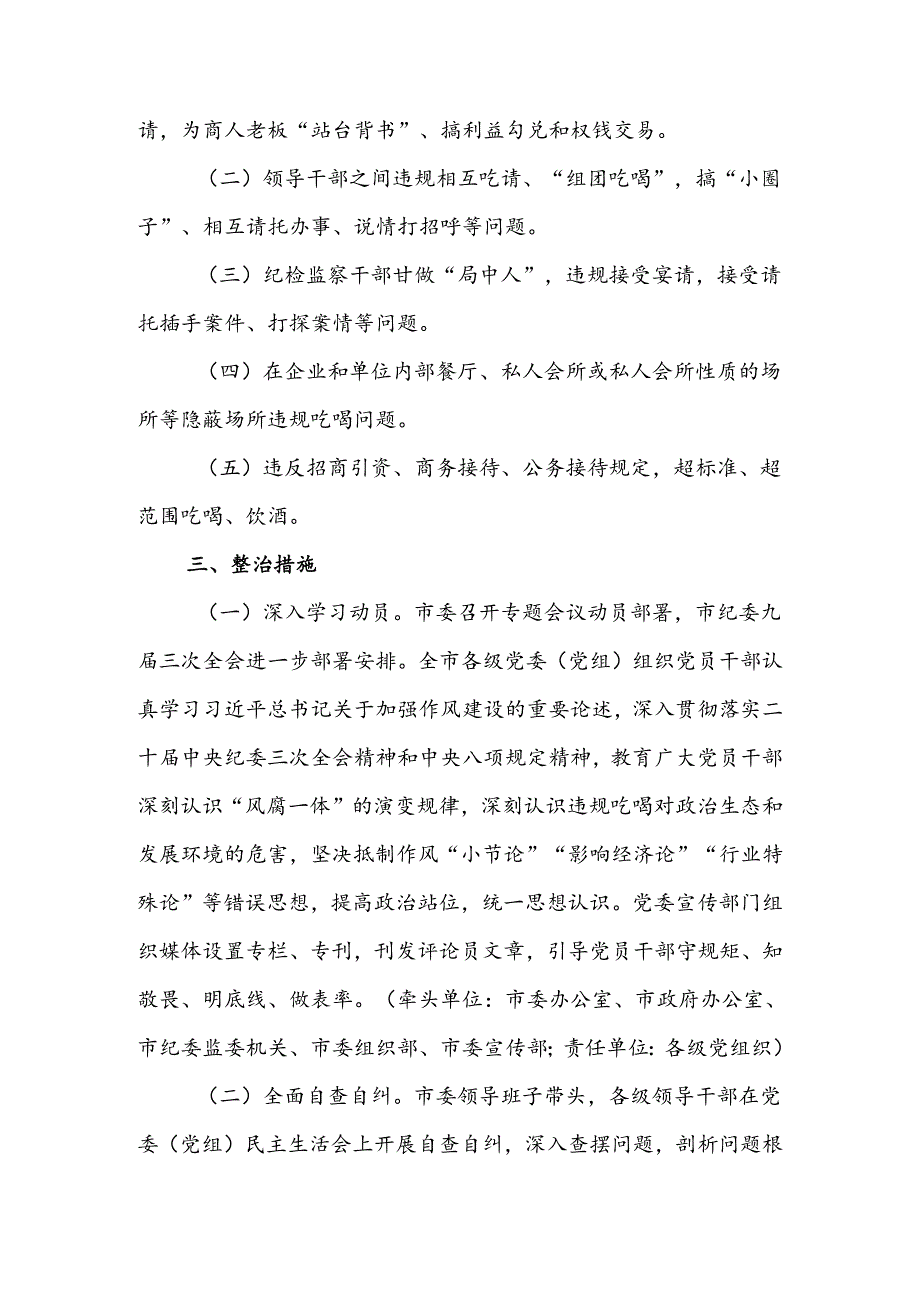 请，为商人老板“站台背书”、搞利益勾兑和权钱交易。

（二）领导干部之间违规相互吃请、“组团吃喝”，搞“小圈子”、相互请托办事、说情打招呼等问题。

（三）纪检监察干部甘做“局中人”，违规接受宴请，接受请托插手案件、打探案情等问题。

（四）在企业和单位内部餐厅、私人会所或私人会所性质的场所等隐蔽场所违规吃喝问题。

（五）违反招商引资、商务接待、公务接待规定，超标准、超范围吃喝、饮酒。

三、整治措施

（一）深入学习动员。市委召开专题会议动员部署，市纪委九届三次全会进一步部署安排。全市各级党委（党组）组织党员干部认真学习习近平总书记关于加强作风建设的重要论述，深入贯彻落实二十届中央纪委三次全会精神和中央八项规定精神，教育广大党员干部深刻认识“风腐一体”的演变规律，深刻认识违规吃喝对政治生态和发展环境的危害，坚决抵制作风“小节论”“影响经济论”“行业特殊论”等错误思想，提高政治站位，统一思想认识。党委宣传部门组织媒体设置专栏、专刊，刊发评论员文章，引导党员干部守规矩、知敬畏、明底线、做表率。（牵头单位：市委办公室、市政府办公室、市纪委监委机关、市委组织部、市委宣传部；责任单位：各级党组织）

（二）全面自查自纠。市委领导班子带头，各级领导干部在党委（党组）民主生活会上开展自查自纠，深入查摆问题，剖析问题根